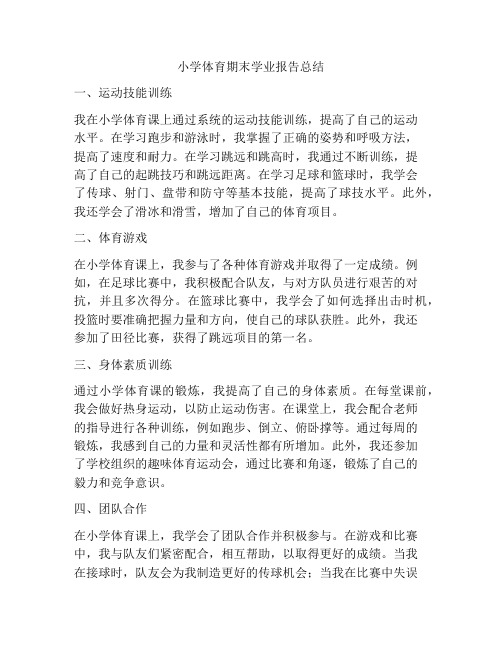 小学体育期末学业报告总结

一、运动技能训练

我在小学体育课上通过系统的运动技能训练，提高了自己的运动水平。在学习跑步和游泳时，我掌握了正确的姿势和呼吸方法，提高了速度和耐力。在学习跳远和跳高时，我通过不断训练，提高了自己的起跳技巧和跳远距离。在学习足球和篮球时，我学会了传球、射门、盘带和防守等基本技能，提高了球技水平。此外，我还学会了滑冰和滑雪，增加了自己的体育项目。

二、体育游戏

在小学体育课上，我参与了各种体育游戏并取得了一定成绩。例如，在足球比赛中，我积极配合队友，与对方队员进行艰苦的对抗，并且多次得分。在篮球比赛中，我学会了如何选择出击时机，投篮时要准确把握力量和方向，使自己的球队获胜。此外，我还参加了田径比赛，获得了跳远项目的第一名。

三、身体素质训练

通过小学体育课的锻炼，我提高了自己的身体素质。在每堂课前，我会做好热身运动，以防止运动伤害。在课堂上，我会配合老师的指导进行各种训练，例如跑步、倒立、俯卧撑等。通过每周的锻炼，我感到自己的力量和灵活性都有所增加。此外，我还参加了学校组织的趣味体育运动会，通过比赛和角逐，锻炼了自己的毅力和竞争意识。

四、团队合作

在小学体育课上，我学会了团队合作并积极参与。在游戏和比赛中，我与队友们紧密配合，相互帮助，以取得更好的成绩。当我在接球时，队友会为我制造更好的传球机会；当我在比赛中失误